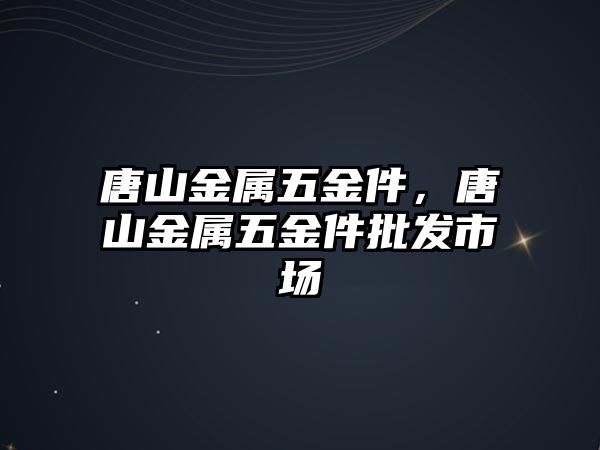 唐山金属五金件，唐山金属五金件批发市场